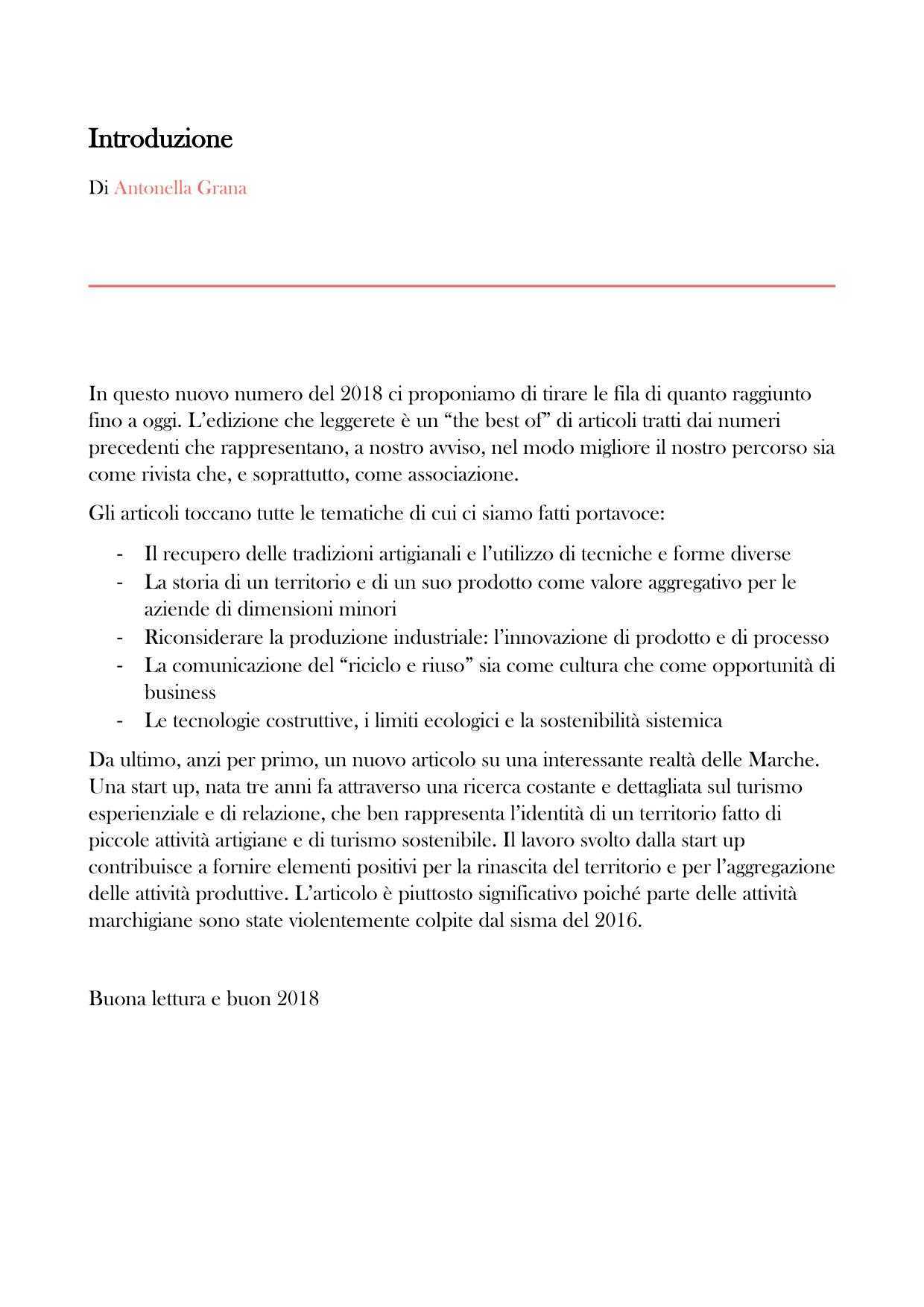 Introduzione

Di Antonella Grana

In questo nuovo numero del 2018 ci proponiamo di tirare le fila di quanto raggiunto fino a oggi. L'edizione che leggerete è un "the best of" di articoli tratti dai numeri precedenti che rappresentano, a nostro avviso, nel modo migliore il nostro percorso sia come rivista che, e soprattutto, come associazione.

Gli articoli toccano tutte le tematiche di cui ci siamo fatti portavoce:

- Il recupero delle tradizioni artigianali e l'utilizzo di tecniche e forme diverse
- La storia di un territorio e di un suo prodotto come valore aggregativo per le aziende di dimensioni minori
- Riconsiderare la produzione industriale: l'innovazione di prodotto e di processo
- La comunicazione del "riciclo e riuso" sia come cultura che come opportunità di business
- Le tecnologie costruttive, i limiti ecologici e la sostenibilità sistemica

Da ultimo, anzi per primo, un nuovo articolo su una interessante realtà delle Marche. Una start up, nata tre anni fa attraverso una ricerca costante e dettagliata sul turismo esperienziale e di relazione, che ben rappresenta l'identità di un territorio fatto di piccole attività artigiane e di turismo sostenibile. Il lavoro svolto dalla start up contribuisce a fornire elementi positivi per la rinascita del territorio e per l'aggregazione delle attività produttive. L'articolo è piuttosto significativo poiché parte delle attività marchigiane sono state violentemente colpite dal sisma del 2016.

Buona lettura e buon 2018